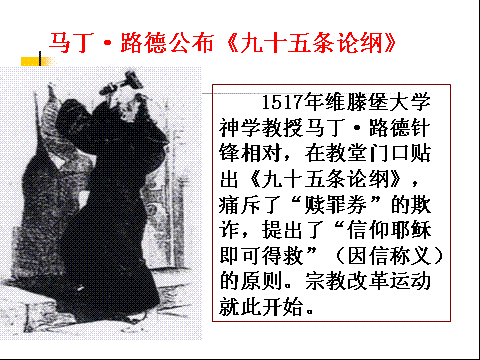 马丁·路德公布《九十五条论纲》

1517年维滕堡大学神学教授马丁·路德针锋相对，在教堂门口贴出《九十五条论纲》，痛斥了“赎罪券”的欺诈，提出了“信仰耶稣即可得救”（因信称义）的原则。宗教改革运动就此开始。